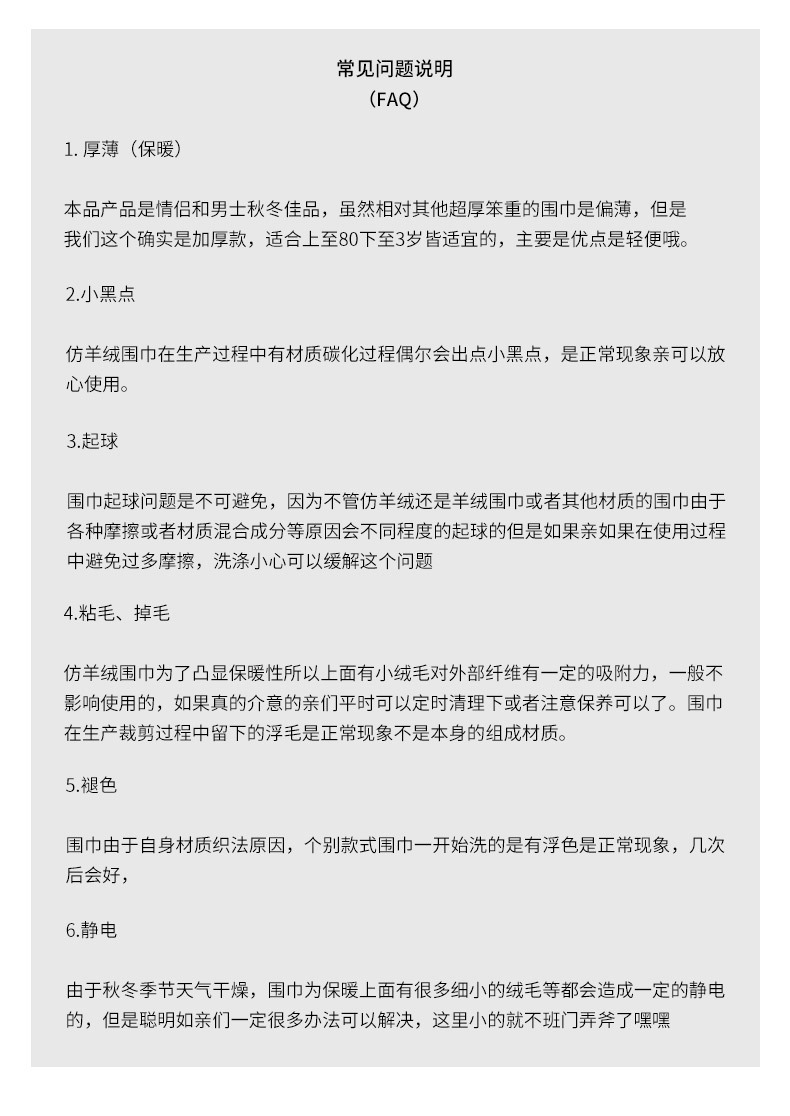 常见问题说明
（FAQ）

1. 厚薄（保暖）

本品产品是情侣和男士秋冬佳品，虽然相对其他超厚笨重的围巾是偏薄，但是我们这个确实是加厚款，适合上至80下至3岁皆适宜的，主要是优点是轻便哦。

2.小黑点

仿羊绒围巾在生产过程中有材质碳化过程偶尔会出点小黑点，是正常现象亲可以放心使用。

3.起球

围巾起球问题是不可避免，因为不管仿羊绒还是羊绒围巾或者其他材质的围巾由于各种摩擦或者材质混合成分等原因会不同程度的起球的但是如果亲如果在使用过程中避免过多摩擦，洗涤小心可以缓解这个问题

4.粘毛、掉毛

仿羊绒围巾为了凸显保暖性所以上面有小绒毛对外部纤维有一定的吸附力，一般不影响使用的，如果真的介意的亲们平时可以定时清理下或者注意保养可以了。围巾在生产裁剪过程中留下的浮毛是正常现象不是本身的组成材质。

5.褪色

围巾由于自身材质织法原因，个别款式围巾一开始洗的是有浮色是正常现象，几次后会好，

6.静电

由于秋冬季节天气干燥，围巾为保暖上面有很多细小的绒毛等都会造成一定的静电的，但是聪明如亲们一定很多办法可以解决，这里小的就不班门弄斧了嘿嘿